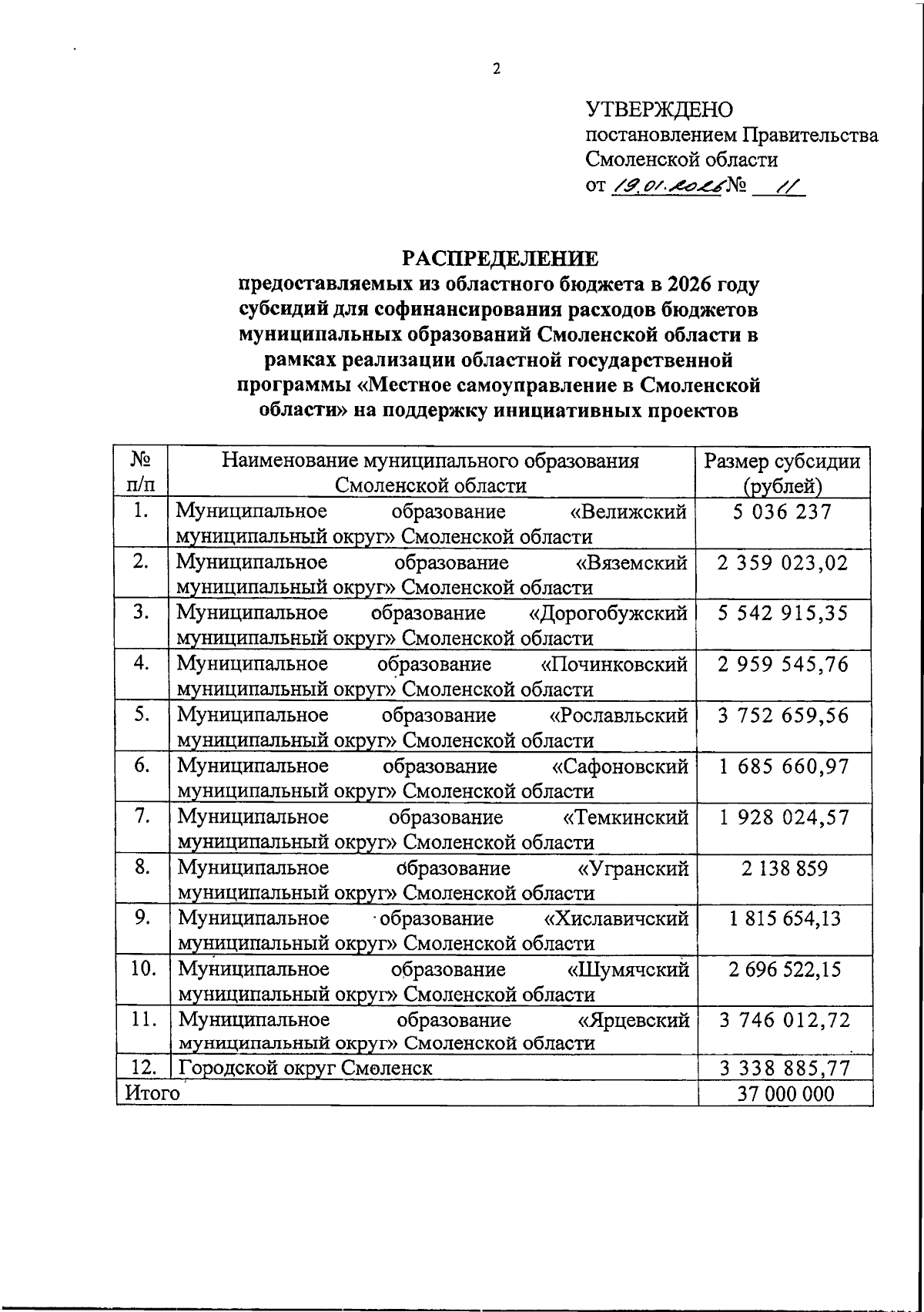 2

УТВЕРЖДЕНО
постановлением Правительства Смоленской области
от 19.01.2026 № 11

РАСПРЕДЕЛЕНИЕ
предоставляемых из областного бюджета в 2026 году субсидий для софинансирования расходов бюджетов муниципальных образований Смоленской области в рамках реализации областной государственной программы «Местное самоуправление в Смоленской области» на поддержку инициативных проектов

| № п/п | Наименование муниципального образования Смоленской области | Размер субсидии (рублей) |
|---|---|---|
| 1. | Муниципальное образование «Велижский муниципальный округ» Смоленской области | 5 036 237 |
| 2. | Муниципальное образование «Вяземский муниципальный округ» Смоленской области | 2 359 023,02 |
| 3. | Муниципальное образование «Дорогобужский муниципальный округ» Смоленской области | 5 542 915,35 |
| 4. | Муниципальное образование «Починковский муниципальный округ» Смоленской области | 2 959 545,76 |
| 5. | Муниципальное образование «Рославльский муниципальный округ» Смоленской области | 3 752 659,56 |
| 6. | Муниципальное образование «Сафоновский муниципальный округ» Смоленской области | 1 685 660,97 |
| 7. | Муниципальное образование «Темкинский муниципальный округ» Смоленской области | 1 928 024,57 |
| 8. | Муниципальное образование «Угранский муниципальный округ» Смоленской области | 2 138 859 |
| 9. | Муниципальное образование «Хиславичский муниципальный округ» Смоленской области | 1 815 654,13 |
| 10. | Муниципальное образование «Шумячский муниципальный округ» Смоленской области | 2 696 522,15 |
| 11. | Муниципальное образование «Ярцевский муниципальный округ» Смоленской области | 3 746 012,72 |
| 12. | Городской округ Смоленск | 3 338 885,77 |
| Итого | | 37 000 000 |